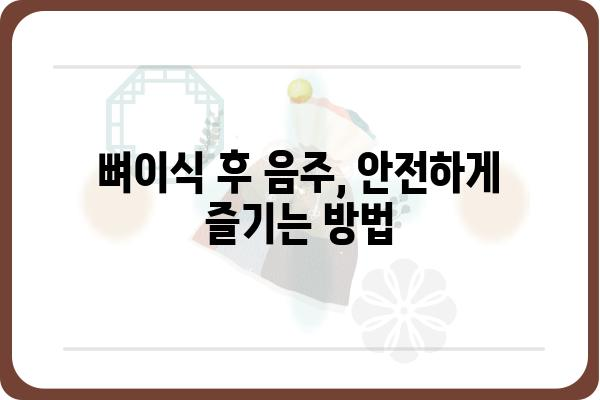 뼈이식 후 음주, 안전하게 즐기는 방법